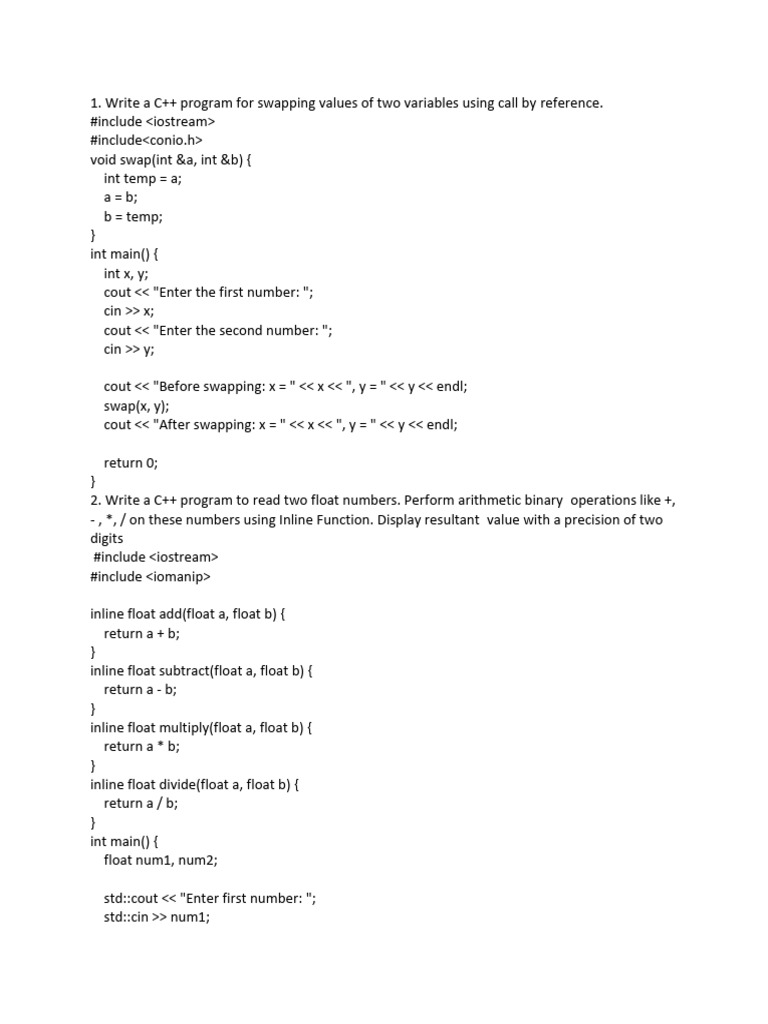 1. Write a C++ program for swapping values of two variables using call by reference.
#include <iostream>
#include<conio.h>
void swap(int &a, int &b) {
    int temp = a;
    a = b;
    b = temp;
}
int main() {
    int x, y;
    cout << "Enter the first number: ";
    cin >> x;
    cout << "Enter the second number: ";
    cin >> y;

    cout << "Before swapping: x = " << x << ", y = " << y << endl;
    swap(x, y);
    cout << "After swapping: x = " << x << ", y = " << y << endl;

    return 0;
}
2. Write a C++ program to read two float numbers. Perform arithmetic binary operations like +, - , *, / on these numbers using Inline Function. Display resultant value with a precision of two digits
#include <iostream>
#include <iomanip>

inline float add(float a, float b) {
    return a + b;
}
inline float subtract(float a, float b) {
    return a - b;
}
inline float multiply(float a, float b) {
    return a * b;
}
inline float divide(float a, float b) {
    return a / b;
}
int main() {
    float num1, num2;

    std::cout << "Enter first number: ";
    std::cin >> num1;